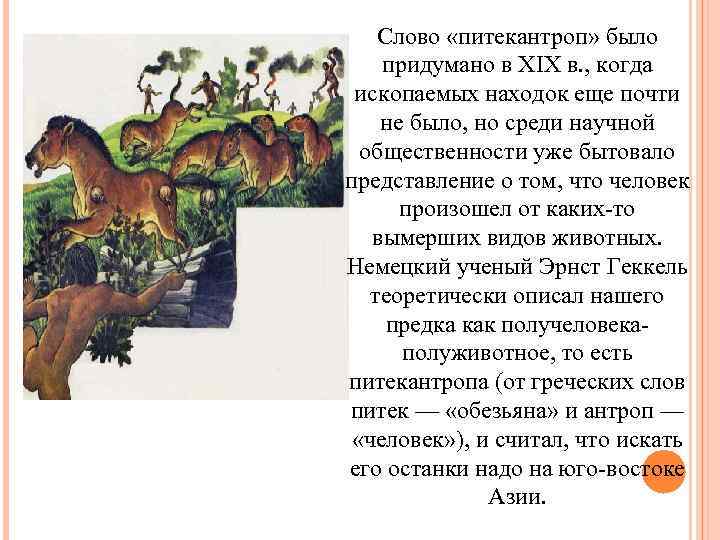 Слово «питекантроп» было придумано в XIX в., когда ископаемых находок еще почти не было, но среди научной общественности уже бытовало представление о том, что человек произошел от каких-то вымерших видов животных. Немецкий ученый Эрнст Геккель теоретически описал нашего предка как получеловека-полуживотное, то есть питекантропа (от греческих слов питек — «обезьяна» и антроп — «человек»), и считал, что искать его останки надо на юго-востоке Азии.